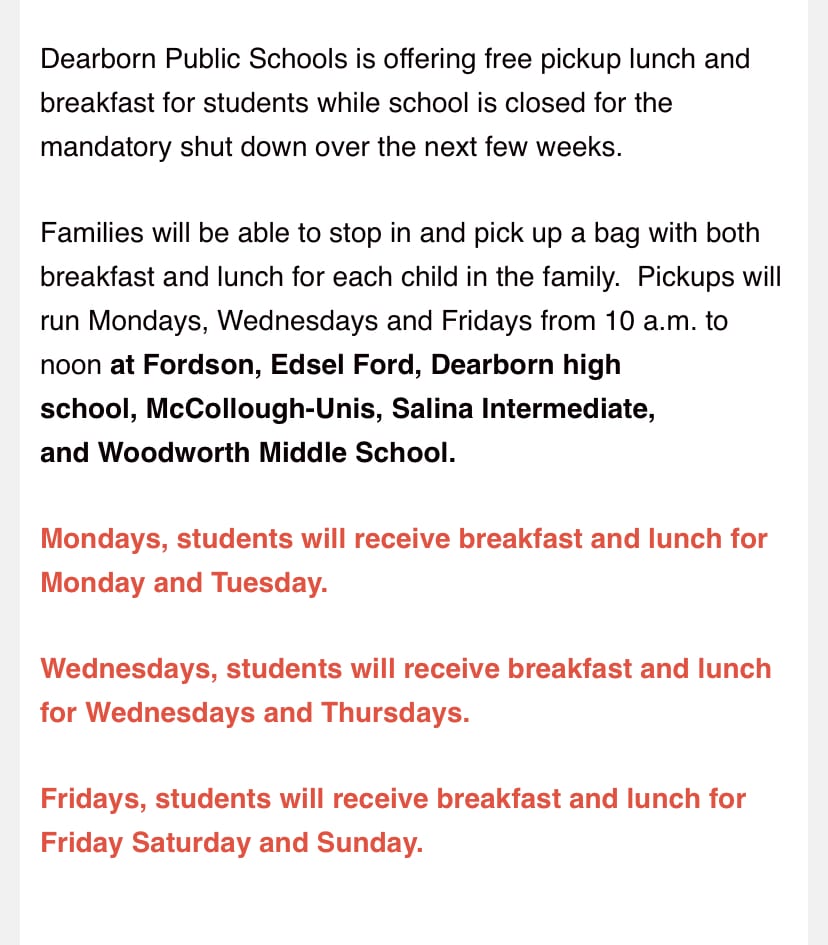 Dearborn Public Schools is offering free pickup lunch and breakfast for students while school is closed for the mandatory shut down over the next few weeks.

Families will be able to stop in and pick up a bag with both breakfast and lunch for each child in the family. Pickups will run Mondays, Wednesdays and Fridays from 10 a.m. to noon at Fordson, Edsel Ford, Dearborn high school, McCollough-Unis, Salina Intermediate, and Woodworth Middle School.

Mondays, students will receive breakfast and lunch for Monday and Tuesday.

Wednesdays, students will receive breakfast and lunch for Wednesdays and Thursdays.

Fridays, students will receive breakfast and lunch for Friday Saturday and Sunday.